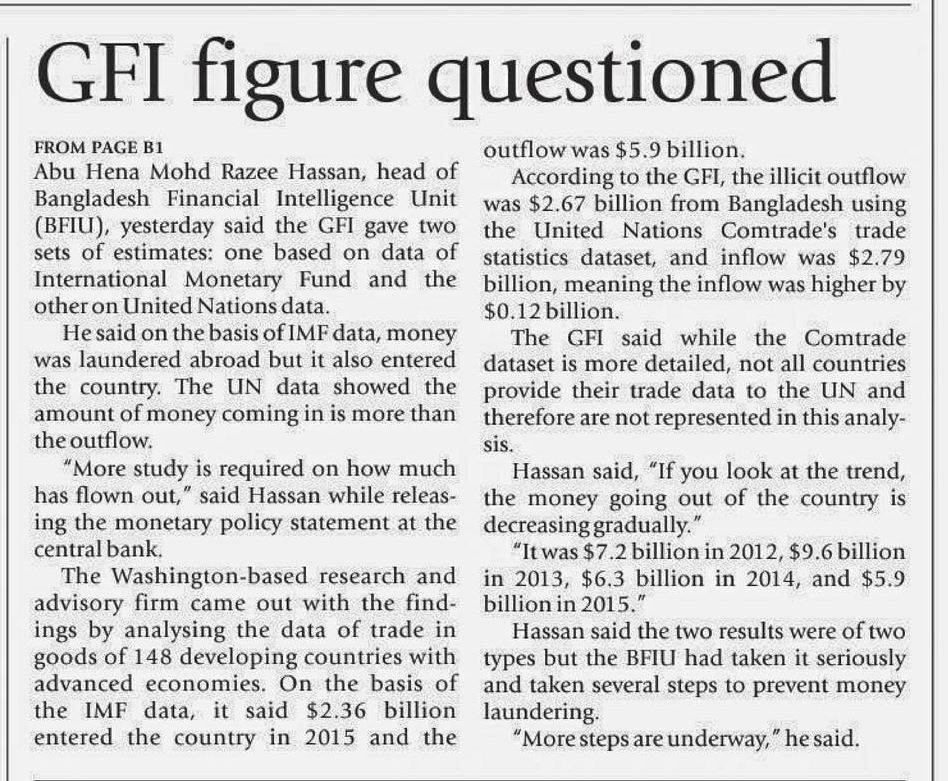 GFI figure questioned

FROM PAGE B1

Abu Hena Mohd Razee Hassan, head of Bangladesh Financial Intelligence Unit (BFIU), yesterday said the GFI gave two sets of estimates: one based on data of International Monetary Fund and the other on United Nations data.

He said on the basis of IMF data, money was laundered abroad but it also entered the country. The UN data showed the amount of money coming in is more than the outflow.

"More study is required on how much has flown out," said Hassan while releasing the monetary policy statement at the central bank.

The Washington-based research and advisory firm came out with the findings by analysing the data of trade in goods of 148 developing countries with advanced economies. On the basis of the IMF data, it said $2.36 billion entered the country in 2015 and the outflow was $5.9 billion.

According to the GFI, the illicit outflow was $2.67 billion from Bangladesh using the United Nations Comtrade's trade statistics dataset, and inflow was $2.79 billion, meaning the inflow was higher by $0.12 billion.

The GFI said while the Comtrade dataset is more detailed, not all countries provide their trade data to the UN and therefore are not represented in this analysis.

Hassan said, "If you look at the trend, the money going out of the country is decreasing gradually."

"It was $7.2 billion in 2012, $9.6 billion in 2013, $6.3 billion in 2014, and $5.9 billion in 2015."

Hassan said the two results were of two types but the BFIU had taken it seriously and taken several steps to prevent money laundering.

"More steps are underway," he said.